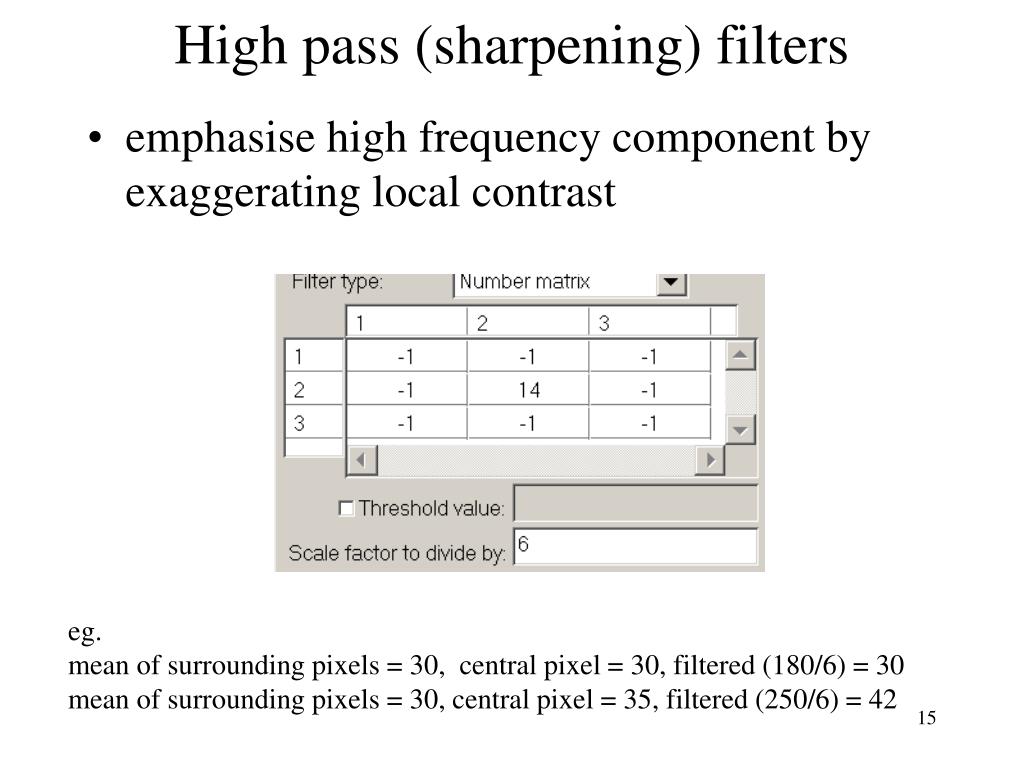 High pass (sharpening) filters

• emphasise high frequency component by exaggerating local contrast

Filter type: Number matrix

| | 1 | 2 | 3 |
|---|---|---|---|
| 1 | -1 | -1 | -1 |
| 2 | -1 | 14 | -1 |
| 3 | -1 | -1 | -1 |

Threshold value:

Scale factor to divide by: 6

eg.
mean of surrounding pixels = 30, central pixel = 30, filtered (180/6) = 30
mean of surrounding pixels = 30, central pixel = 35, filtered (250/6) = 42

15